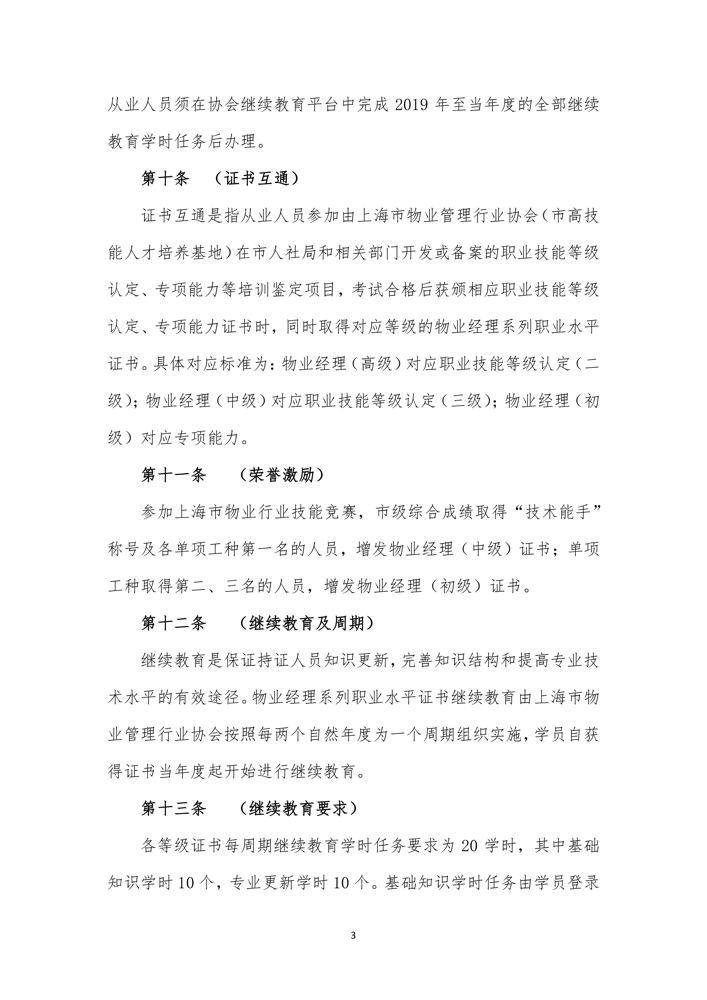 从业人员须在协会继续教育平台中完成 2019 年至当年度的全部继续教育学时任务后办理。

第十条 （证书互通）

证书互通是指从业人员参加由上海市物业管理行业协会（市高技能人才培养基地）在市人社局和相关部门开发或备案的职业技能等级认定、专项能力等培训鉴定项目，考试合格后获颁相应职业技能等级认定、专项能力证书时，同时取得对应等级的物业经理系列职业水平证书。具体对应标准为：物业经理（高级）对应职业技能等级认定（二级）；物业经理（中级）对应职业技能等级认定（三级）；物业经理（初级）对应专项能力。

第十一条 （荣誉激励）

参加上海市物业行业技能竞赛，市级综合成绩取得“技术能手”称号及各单项工种第一名的人员，增发物业经理（中级）证书；单项工种取得第二、三名的人员，增发物业经理（初级）证书。

第十二条 （继续教育及周期）

继续教育是保证持证人员知识更新，完善知识结构和提高专业技术水平的有效途径。物业经理系列职业水平证书继续教育由上海市物业管理行业协会按照每两个自然年度为一个周期组织实施，学员自获得证书当年度起开始进行继续教育。

第十三条 （继续教育要求）

各等级证书每周期继续教育学时任务要求为 20 学时，其中基础知识学时 10 个，专业更新学时 10 个。基础知识学时任务由学员登录

3